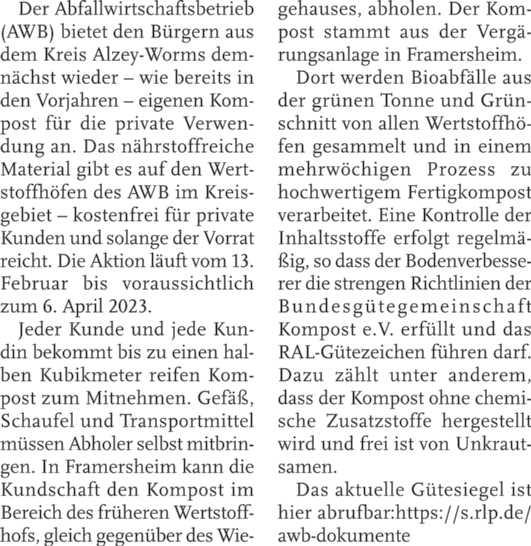 Der Abfallwirtschaftsbetrieb (AWB) bietet den Bürgern aus dem Kreis Alzey-Worms demnächst wieder – wie bereits in den Vorjahren – eigenen Kompost für die private Verwendung an. Das nährstoffreiche Material gibt es auf den Wertstoffhöfen des AWB im Kreisgebiet – kostenfrei für private Kunden und solange der Vorrat reicht. Die Aktion läuft vom 13. Februar bis voraussichtlich zum 6. April 2023.

Jeder Kunde und jede Kundin bekommt bis zu einen halben Kubikmeter reifen Kompost zum Mitnehmen. Gefäß, Schaufel und Transportmittel müssen Abholer selbst mitbringen. In Framersheim kann die Kundschaft den Kompost im Bereich des früheren Wertstoffhofs, gleich gegenüber des Wiegehauses, abholen. Der Kompost stammt aus der Vergärungsanlage in Framersheim.

Dort werden Bioabfälle aus der grünen Tonne und Grünschnitt von allen Wertstoffhöfen gesammelt und in einem mehrwöchigen Prozess zu hochwertigem Fertigkompost verarbeitet. Eine Kontrolle der Inhaltsstoffe erfolgt regelmäßig, so dass der Bodenverbesserer die strengen Richtlinien der Bundesgütegemeinschaft Kompost e.V. erfüllt und das RAL-Gütezeichen führen darf. Dazu zählt unter anderem, dass der Kompost ohne chemische Zusatzstoffe hergestellt wird und frei ist von Unkrautsamen.

Das aktuelle Gütesiegel ist hier abrufbar:https://s.rlp.de/awb-dokumente